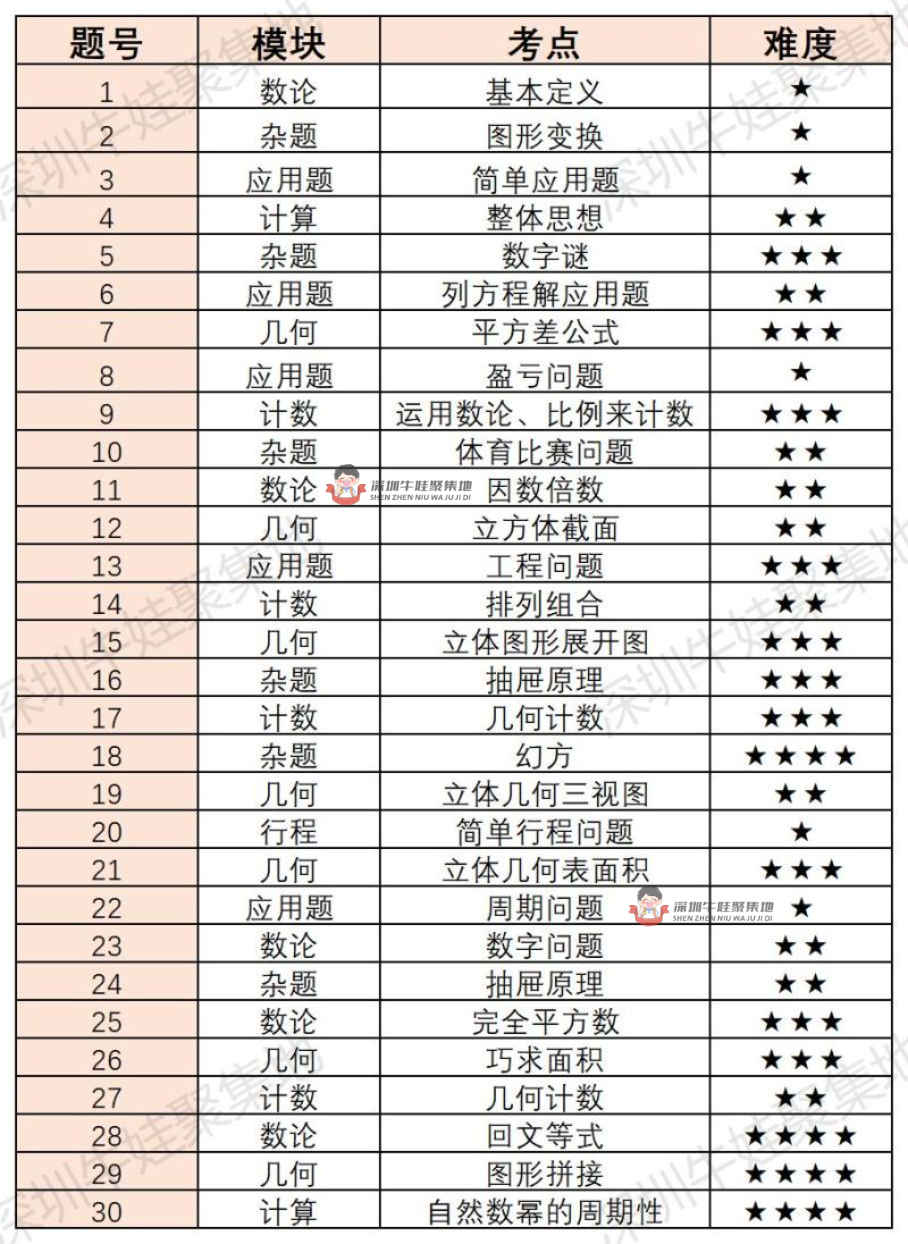 | 题号 | 模块 | 考点 | 难度 |
|---|---|---|---|
| 1 | 数论 | 基本定义 | ★ |
| 2 | 杂题 | 图形变换 | ★ |
| 3 | 应用题 | 简单应用题 | ★ |
| 4 | 计算 | 整体思想 | ★★ |
| 5 | 杂题 | 数字谜 | ★★★ |
| 6 | 应用题 | 列方程解应用题 | ★★ |
| 7 | 几何 | 平方差公式 | ★★★ |
| 8 | 应用题 | 盈亏问题 | ★ |
| 9 | 计数 | 运用数论、比例来计数 | ★★★ |
| 10 | 杂题 | 体育比赛问题 | ★★ |
| 11 | 数论 | 因数倍数 | ★★ |
| 12 | 几何 | 立方体截面 | ★★ |
| 13 | 应用题 | 工程问题 | ★★★ |
| 14 | 计数 | 排列组合 | ★★ |
| 15 | 几何 | 立体图形展开图 | ★★★ |
| 16 | 杂题 | 抽屉原理 | ★★★ |
| 17 | 计数 | 几何计数 | ★★★ |
| 18 | 杂题 | 幻方 | ★★★★ |
| 19 | 几何 | 立体几何三视图 | ★★ |
| 20 | 行程 | 简单行程问题 | ★ |
| 21 | 几何 | 立体几何表面积 | ★★★ |
| 22 | 应用题 | 周期问题 | ★ |
| 23 | 数论 | 数字问题 | ★★ |
| 24 | 杂题 | 抽屉原理 | ★★ |
| 25 | 数论 | 完全平方数 | ★★★ |
| 26 | 几何 | 巧求面积 | ★★★ |
| 27 | 计数 | 几何计数 | ★★ |
| 28 | 数论 | 回文等式 | ★★★★ |
| 29 | 几何 | 图形拼接 | ★★★★ |
| 30 | 计算 | 自然数幂的周期性 | ★★★★ |

深圳牛娃聚集地
SHEN ZHEN NIU WA JU JI DI
深圳牛娃聚集地
SHEN ZHEN NIU WA JU JI DI